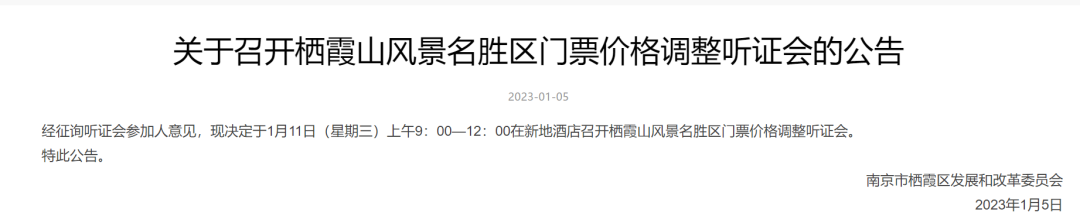 关于召开栖霞山风景名胜区门票价格调整听证会的公告

2023-01-05

经征询听证会参加人意见，现决定于1月11日（星期三）上午9：00—12：00在新地酒店召开栖霞山风景名胜区门票价格调整听证会。

特此公告。

南京市栖霞区发展和改革委员会

2023年1月5日